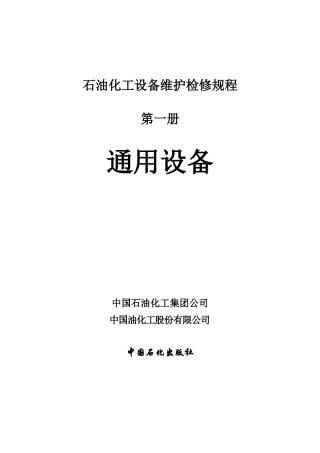 石油化工设备维护检修规程

第一册

通用设备

中国石油化工集团公司
中国油化工股份有限公司

中国石化出版社